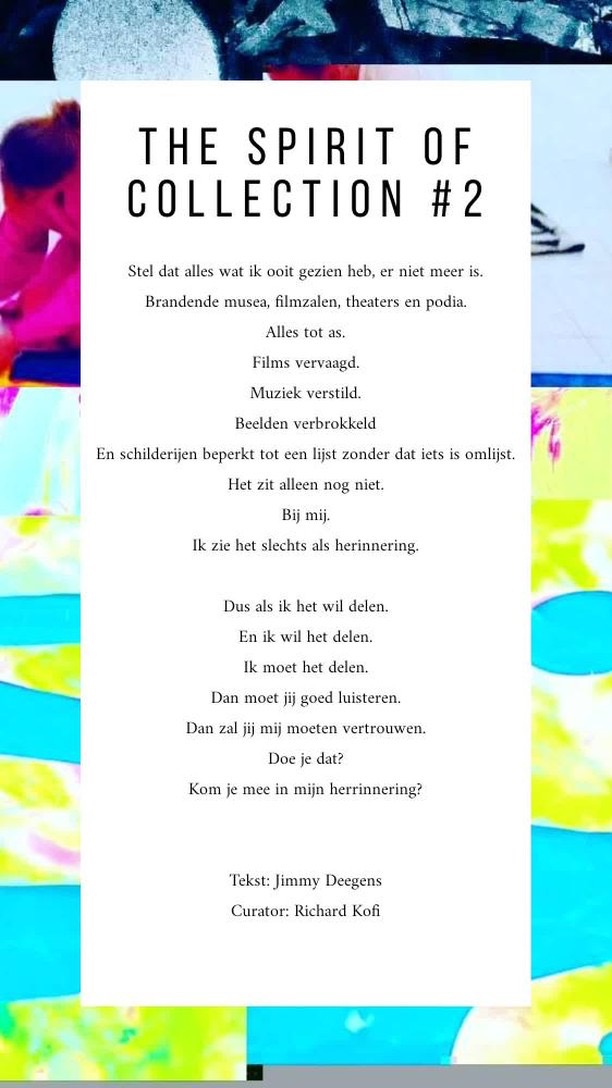 THE SPIRIT OF COLLECTION #2

Stel dat alles wat ik ooit gezien heb, er niet meer is.
Brandende musea, filmzalen, theaters en podia.
Alles tot as.
Films vervaagd.
Muziek verstild.
Beelden verbrokkeld
En schilderijen beperkt tot een lijst zonder dat iets is omlijst.
Het zit alleen nog niet.
Bij mij.
Ik zie het slechts als herinnering.

Dus als ik het wil delen.
En ik wil het delen.
Ik moet het delen.
Dan moet jij goed luisteren.
Dan zal jij mij moeten vertrouwen.
Doe je dat?
Kom je mee in mijn herrinnering?

Tekst: Jimmy Deegens
Curator: Richard Kofi